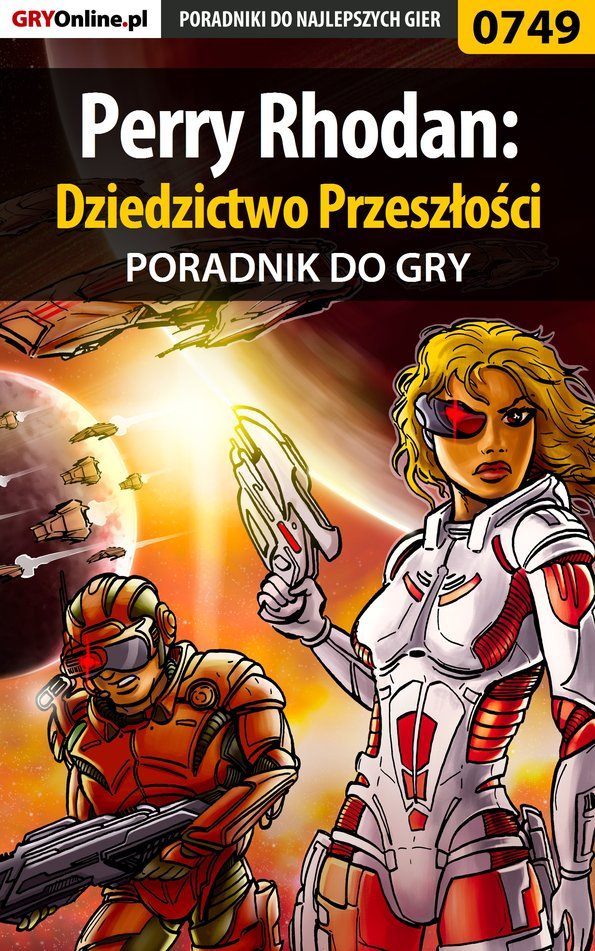 GRYOnline.pl PORADNIKI DO NAJLEPSZYCH GIER 0749

Perry Rhodan:
Dziedzictwo Przeszłości
PORADNIK DO GRY